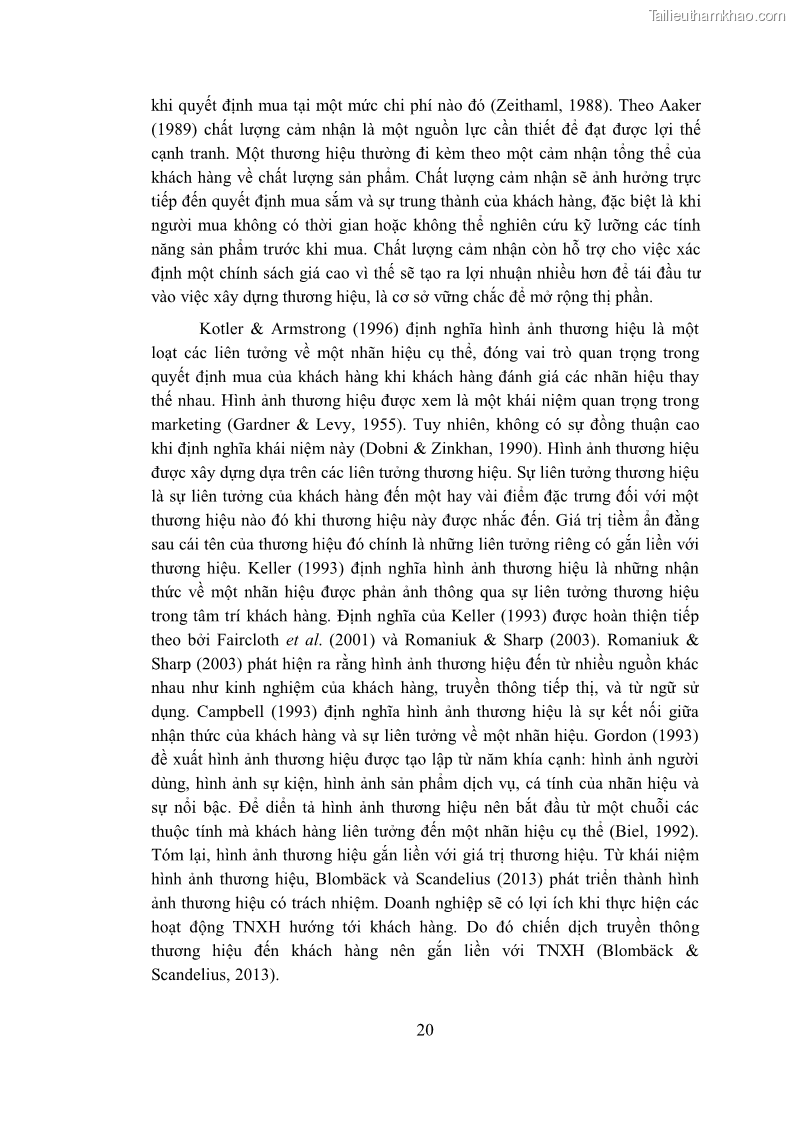 Tailieuthamkhao.com

khi quyết định mua tại một mức chi phí nào đó (Zeithaml, 1988). Theo Aaker (1989) chất lượng cảm nhận là một nguồn lực cần thiết để đạt được lợi thế cạnh tranh. Một thương hiệu thường đi kèm theo một cảm nhận tổng thể của khách hàng về chất lượng sản phẩm. Chất lượng cảm nhận sẽ ảnh hưởng trực tiếp đến quyết định mua sắm và sự trung thành của khách hàng, đặc biệt là khi người mua không có thời gian hoặc không thể nghiên cứu kỹ lưỡng các tính năng sản phẩm trước khi mua. Chất lượng cảm nhận còn hỗ trợ cho việc xác định một chính sách giá cao vì thế sẽ tạo ra lợi nhuận nhiều hơn để tái đầu tư vào việc xây dựng thương hiệu, là cơ sở vững chắc để mở rộng thị phần.

Kotler & Armstrong (1996) định nghĩa hình ảnh thương hiệu là một loạt các liên tưởng về một nhãn hiệu cụ thể, đóng vai trò quan trọng trong quyết định mua của khách hàng khi khách hàng đánh giá các nhãn hiệu thay thế nhau. Hình ảnh thương hiệu được xem là một khái niệm quan trọng trong marketing (Gardner & Levy, 1955). Tuy nhiên, không có sự đồng thuận cao khi định nghĩa khái niệm này (Dobni & Zinkhan, 1990). Hình ảnh thương hiệu được xây dựng dựa trên các liên tưởng thương hiệu. Sự liên tưởng thương hiệu là sự liên tưởng của khách hàng đến một hay vài điểm đặc trưng đối với một thương hiệu nào đó khi thương hiệu này được nhắc đến. Giá trị tiềm ẩn đằng sau cái tên của thương hiệu đó chính là những liên tưởng riêng có gắn liền với thương hiệu. Keller (1993) định nghĩa hình ảnh thương hiệu là những nhận thức về một nhãn hiệu được phản ánh thông qua sự liên tưởng thương hiệu trong tâm trí khách hàng. Định nghĩa của Keller (1993) được hoàn thiện tiếp theo bởi Faircloth et al. (2001) và Romaniuk & Sharp (2003). Romaniuk & Sharp (2003) phát hiện ra rằng hình ảnh thương hiệu đến từ nhiều nguồn khác nhau như kinh nghiệm của khách hàng, truyền thông tiếp thị, và từ ngữ sử dụng. Campbell (1993) định nghĩa hình ảnh thương hiệu là sự kết nối giữa nhận thức của khách hàng và sự liên tưởng về một nhãn hiệu. Gordon (1993) đề xuất hình ảnh thương hiệu được tạo lập từ năm khía cạnh: hình ảnh người dùng, hình ảnh sự kiện, hình ảnh sản phẩm dịch vụ, cá tính của nhãn hiệu và sự nổi bậc. Để diễn tả hình ảnh thương hiệu nên bắt đầu từ một chuỗi các thuộc tính mà khách hàng liên tưởng đến một nhãn hiệu cụ thể (Biel, 1992). Tóm lại, hình ảnh thương hiệu gắn liền với giá trị thương hiệu. Từ khái niệm hình ảnh thương hiệu, Blombäck và Scandelius (2013) phát triển thành hình ảnh thương hiệu có trách nhiệm. Doanh nghiệp sẽ có lợi ích khi thực hiện các hoạt động TNXH hướng tới khách hàng. Do đó chiến dịch truyền thông thương hiệu đến khách hàng nên gắn liền với TNXH (Blombäck & Scandelius, 2013).

20